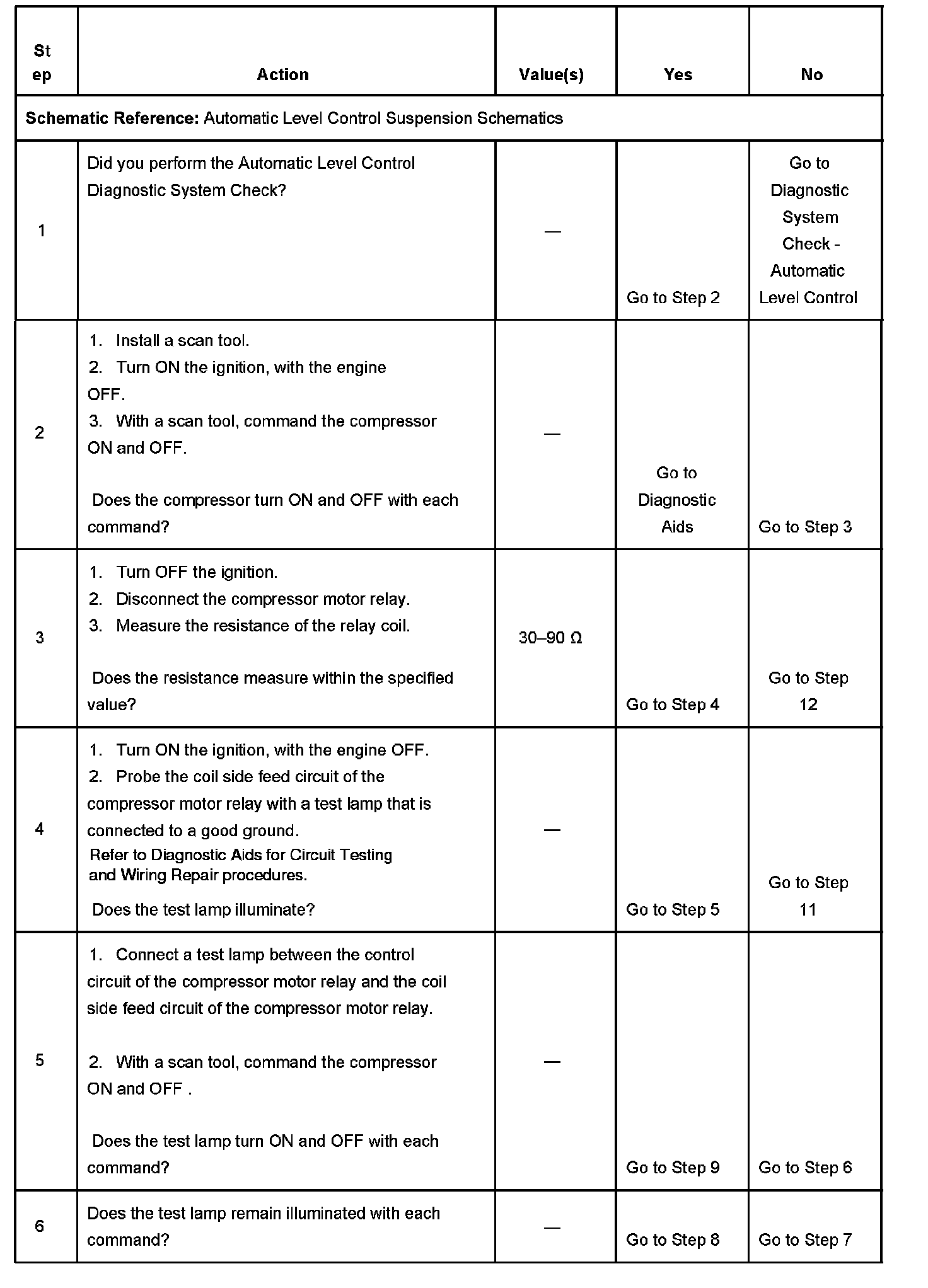 | Step | Action | Value(s) | Yes | No |
|---|---|---|---|---|
| **Schematic Reference:** Automatic Level Control Suspension Schematics | | | | |
| 1 | Did you perform the Automatic Level Control Diagnostic System Check? | — | Go to Step 2 | Go to Diagnostic System Check - Automatic Level Control |
| 2 | 1. Install a scan tool. 2. Turn ON the ignition, with the engine OFF. 3. With a scan tool, command the compressor ON and OFF. Does the compressor turn ON and OFF with each command? | — | Go to Diagnostic Aids | Go to Step 3 |
| 3 | 1. Turn OFF the ignition. 2. Disconnect the compressor motor relay. 3. Measure the resistance of the relay coil. Does the resistance measure within the specified value? | 30–90 Ω | Go to Step 4 | Go to Step 12 |
| 4 | 1. Turn ON the ignition, with the engine OFF. 2. Probe the coil side feed circuit of the compressor motor relay with a test lamp that is connected to a good ground. Refer to Diagnostic Aids for Circuit Testing and Wiring Repair procedures. Does the test lamp illuminate? | — | Go to Step 5 | Go to Step 11 |
| 5 | 1. Connect a test lamp between the control circuit of the compressor motor relay and the coil side feed circuit of the compressor motor relay. 2. With a scan tool, command the compressor ON and OFF . Does the test lamp turn ON and OFF with each command? | — | Go to Step 9 | Go to Step 6 |
| 6 | Does the test lamp remain illuminated with each command? | — | Go to Step 8 | Go to Step 7 |